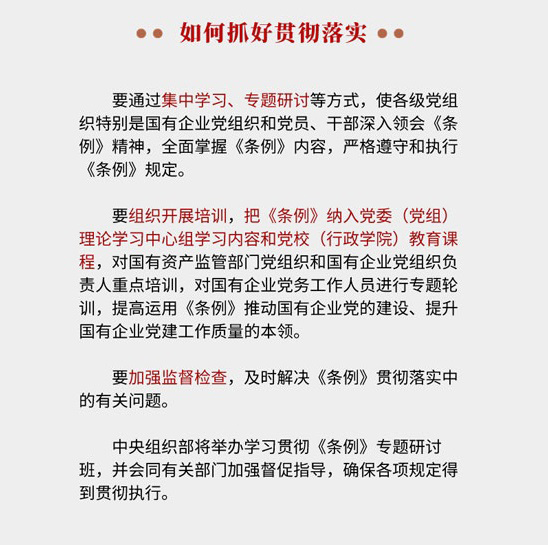 如何抓好贯彻落实

要通过集中学习、专题研讨等方式，使各级党组织特别是国有企业党组织和党员、干部深入领会《条例》精神，全面掌握《条例》内容，严格遵守和执行《条例》规定。

要组织开展培训，把《条例》纳入党委（党组）理论学习中心组学习内容和党校（行政学院）教育课程，对国有资产监管部门党组织和国有企业党组织负责人重点培训，对国有企业党务工作人员进行专题轮训，提高运用《条例》推动国有企业党的建设、提升国有企业党建工作质量的本领。

要加强监督检查，及时解决《条例》贯彻落实中的有关问题。

中央组织部将举办学习贯彻《条例》专题研讨班，并会同有关部门加强督促指导，确保各项规定得到贯彻执行。